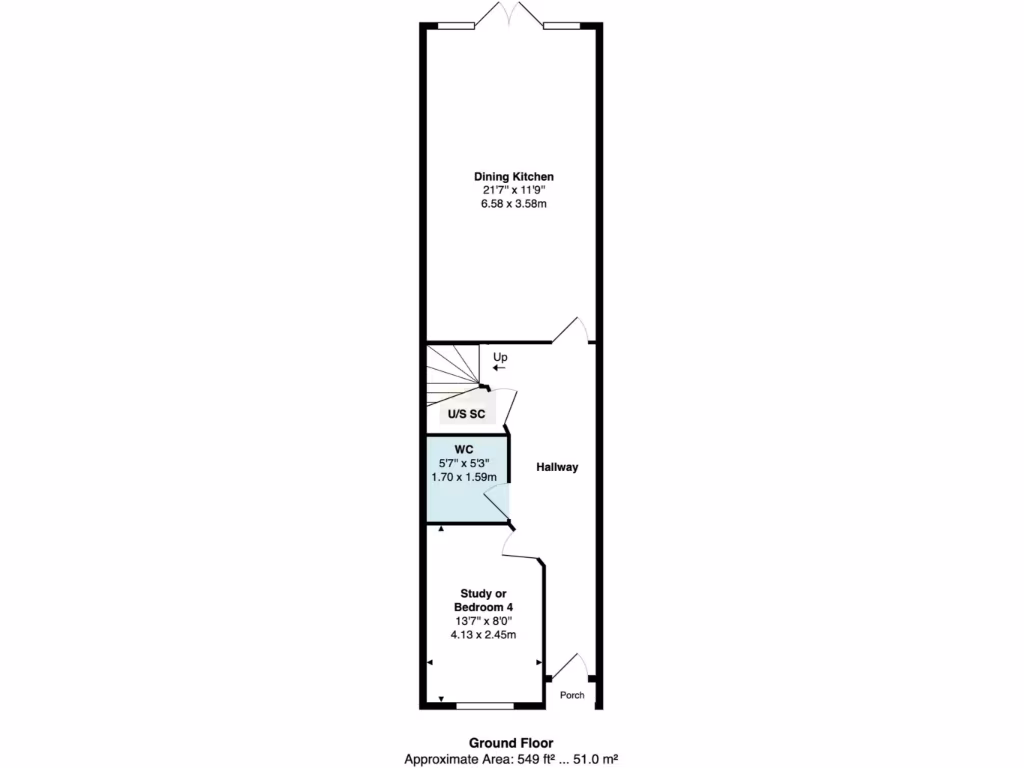 Dining Kitchen
21'7" x 11'9"
6.58 x 3.58m

Up

U/S SC

WC
5'7" x 5'3"
1.70 x 1.59m

Hallway

Study or
Bedroom 4
13'7" x 8'0"
4.13 x 2.45m

Porch

Ground Floor
Approximate Area: 549 ft² ... 51.0 m²